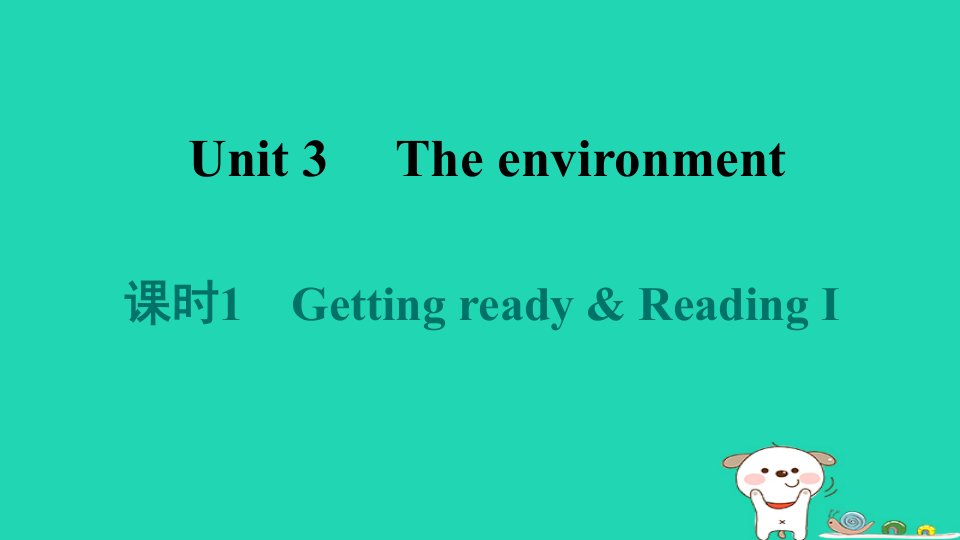 Unit 3 The environment

课时1 Getting ready & Reading I